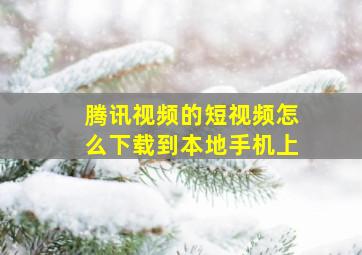 腾讯视频的短视频怎么下载到本地手机上